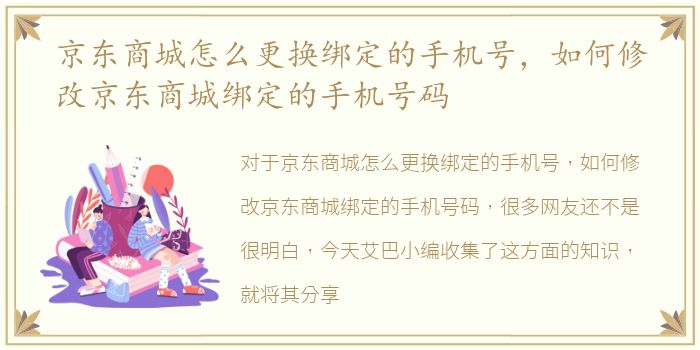 京东商城怎么更换绑定的手机号，如何修改京东商城绑定的手机号码

对于京东商城怎么更换绑定的手机号，如何修改京东商城绑定的手机号码，很多网友还不是很明白，今天艾巴小编收集了这方面的知识，就将其分享